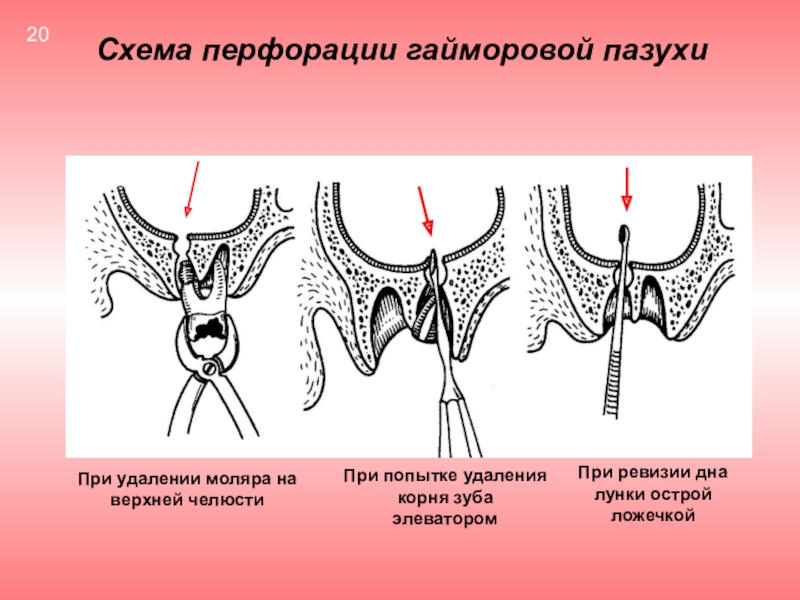 20

Схема перфорации гайморовой пазухи

При удалении моляра на верхней челюсти

При попытке удаления корня зуба элеватором

При ревизии дна лунки острой ложечкой